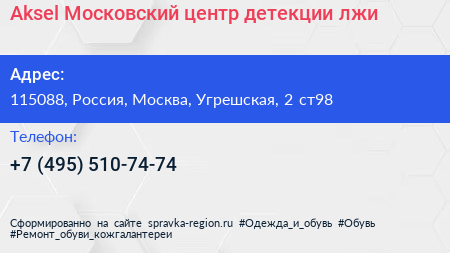 Aksel Московский центр детекции лжи

Адрес:

115088, Россия, Москва, Угрешская, 2 ст98

Телефон:

+7 (495) 510-74-74

Сформированно на сайте spravka-region.ru #Одежда_и_обувь #Обувь #Ремонт_обуви_кожгалантереи